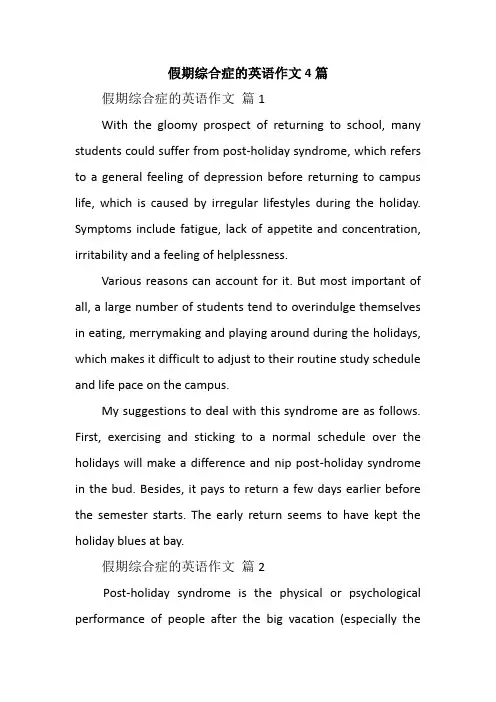 假期综合症的英语作文 4 篇

假期综合症的英语作文 篇 1

With the gloomy prospect of returning to school, many students could suffer from post-holiday syndrome, which refers to a general feeling of depression before returning to campus life, which is caused by irregular lifestyles during the holiday. Symptoms include fatigue, lack of appetite and concentration, irritability and a feeling of helplessness.

Various reasons can account for it. But most important of all, a large number of students tend to overindulge themselves in eating, merrymaking and playing around during the holidays, which makes it difficult to adjust to their routine study schedule and life pace on the campus.

My suggestions to deal with this syndrome are as follows. First, exercising and sticking to a normal schedule over the holidays will make a difference and nip post-holiday syndrome in the bud. Besides, it pays to return a few days earlier before the semester starts. The early return seems to have kept the holiday blues at bay.

假期综合症的英语作文 篇 2

Post-holiday syndrome is the physical or psychological performance of people after the big vacation (especially the